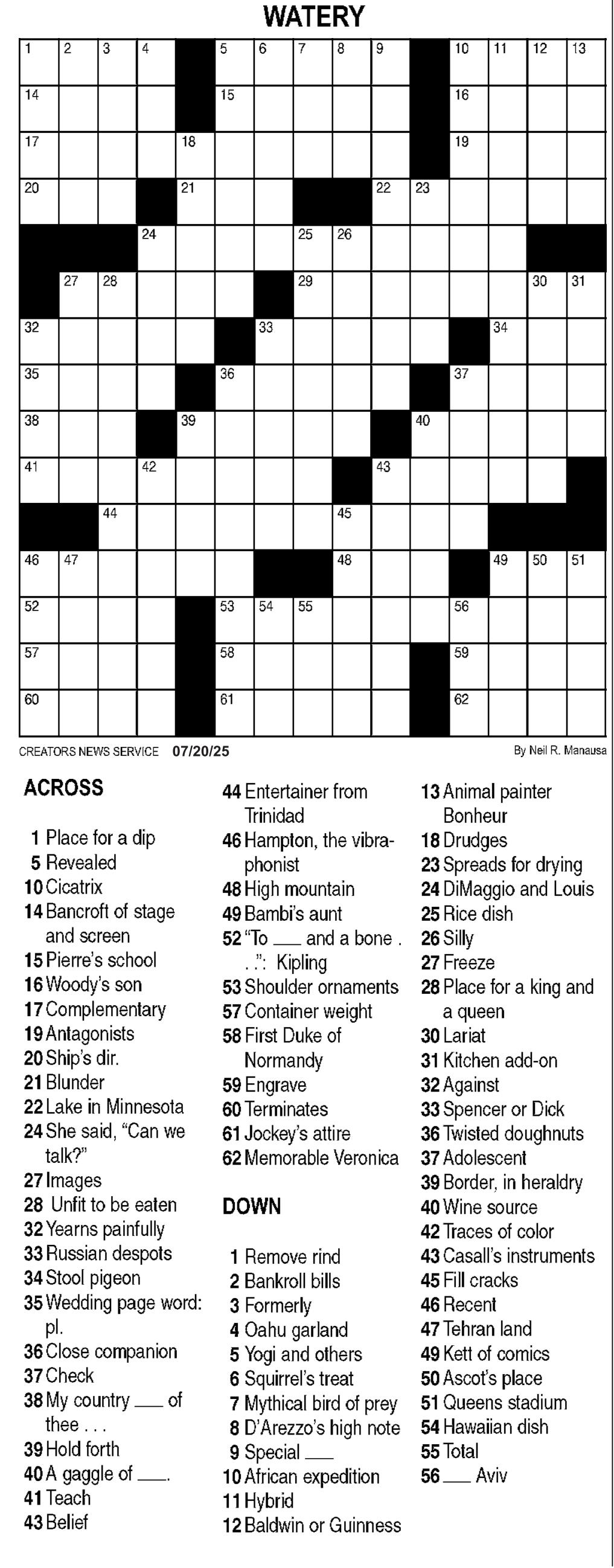 WATERY

1 2 3 4 5 6 7 8 9 10 11 12 13 14 15 16 17 18 19 20 21 22 23 24 25 26 27 28 29 30 31 32 33 34 35 36 37 38 39 40 41 42 43 44 45 46 47 48 49 50 51 52 53 54 55 56 57 58 59 60 61 62

CREATORS NEWS SERVICE 07/20/25

By Neil R. Manausa

ACROSS

1 Place for a dip
5 Revealed
10 Cicatrix
14 Bancroft of stage and screen
15 Pierre's school
16 Woody's son
17 Complementary
19 Antagonists
20 Ship's dir.
21 Blunder
22 Lake in Minnesota
24 She said, "Can we talk?"
27 Images
28 Unfit to be eaten
32 Yearns painfully
33 Russian despots
34 Stool pigeon
35 Wedding page word: pl.
36 Close companion
37 Check
38 My country ___ of thee . . .
39 Hold forth
40 A gaggle of ___.
41 Teach
43 Belief
44 Entertainer from Trinidad
46 Hampton, the vibraphonist
48 High mountain
49 Bambi's aunt
52 "To ___ and a bone . . .": Kipling
53 Shoulder ornaments
57 Container weight
58 First Duke of Normandy
59 Engrave
60 Terminates
61 Jockey's attire
62 Memorable Veronica

DOWN

1 Remove rind
2 Bankroll bills
3 Formerly
4 Oahu garland
5 Yogi and others
6 Squirrel's treat
7 Mythical bird of prey
8 D'Arezzo's high note
9 Special ___
10 African expedition
11 Hybrid
12 Baldwin or Guinness
13 Animal painter Bonheur
18 Drudges
23 Spreads for drying
24 DiMaggio and Louis
25 Rice dish
26 Silly
27 Freeze
28 Place for a king and a queen
30 Lariat
31 Kitchen add-on
32 Against
33 Spencer or Dick
36 Twisted doughnuts
37 Adolescent
39 Border, in heraldry
40 Wine source
42 Traces of color
43 Casall's instruments
45 Fill cracks
46 Recent
47 Tehran land
49 Kett of comics
50 Ascot's place
51 Queens stadium
54 Hawaiian dish
55 Total
56 ___ Aviv